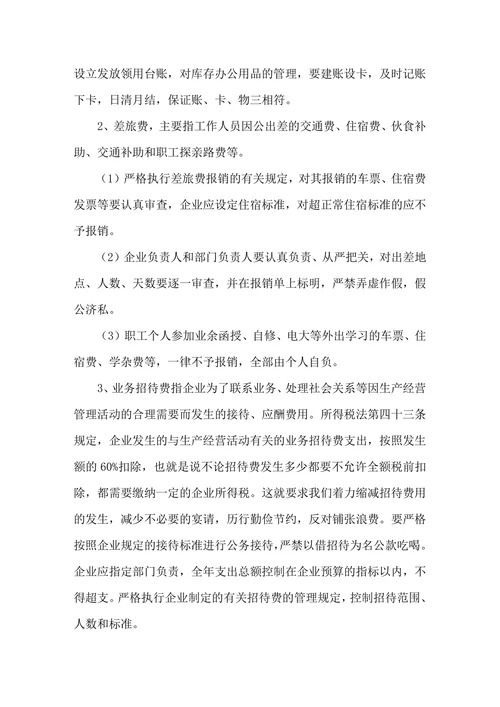 设立发放领用台账，对库存办公用品的管理，要建账设卡，及时记账下卡，日清月结，保证账、卡、物三相符。

2、差旅费，主要指工作人员因公出差的交通费、住宿费、伙食补助、交通补助和职工探亲路费等。

（1）严格执行差旅费报销的有关规定，对其报销的车票、住宿费发票等要认真审查，企业应设定住宿标准，对超正常住宿标准的应不予报销。

（2）企业负责人和部门负责人要认真负责、从严把关，对出差地点、人数、天数要逐一审查，并在报销单上标明，严禁弄虚作假，假公济私。

（3）职工个人参加业余函授、自修、电大等外出学习的车票、住宿费、学杂费等，一律不予报销，全部由个人自负。

3、业务招待费指企业为了联系业务、处理社会关系等因生产经营管理活动的合理需要而发生的接待、应酬费用。所得税法第四十三条规定，企业发生的与生产经营活动有关的业务招待费支出，按照发生额的60%扣除，也就是说不论招待费发生多少都要不允许全额税前扣除，都需要缴纳一定的企业所得税。这就要求我们着力缩减招待费用的发生，减少不必要的宴请，历行勤俭节约，反对铺张浪费。要严格按照企业规定的接待标准进行公务接待，严禁以借招待为名公款吃喝。企业应指定部门负责，全年支出总额控制在企业预算的指标以内，不得超支。严格执行企业制定的有关招待费的管理规定，控制招待范围、人数和标准。